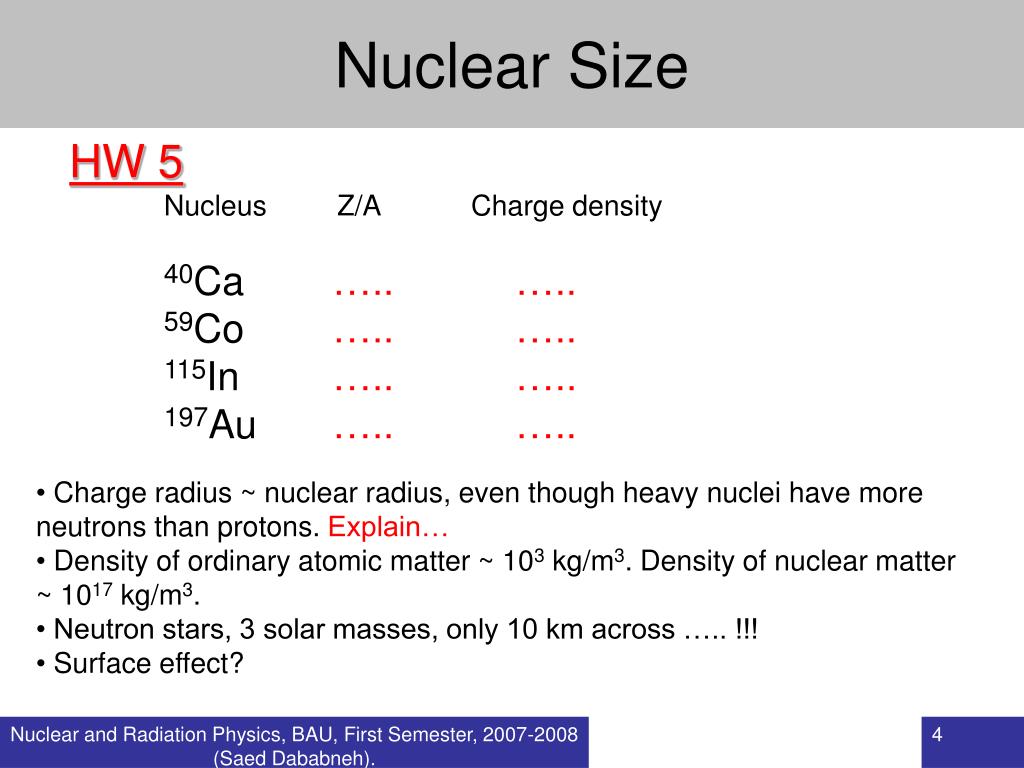 Nuclear Size

HW 5

| Nucleus | Z/A | Charge density |
|---|---|---|
| $^{40}$Ca | ….. | ….. |
| $^{59}$Co | ….. | ….. |
| $^{115}$In | ….. | ….. |
| $^{197}$Au | ….. | ….. |

• Charge radius ~ nuclear radius, even though heavy nuclei have more neutrons than protons. Explain…
• Density of ordinary atomic matter ~ $10^3$ kg/m$^3$. Density of nuclear matter ~ $10^{17}$ kg/m$^3$.
• Neutron stars, 3 solar masses, only 10 km across ….. !!!
• Surface effect?

Nuclear and Radiation Physics, BAU, First Semester, 2007-2008 (Saed Dababneh).

4